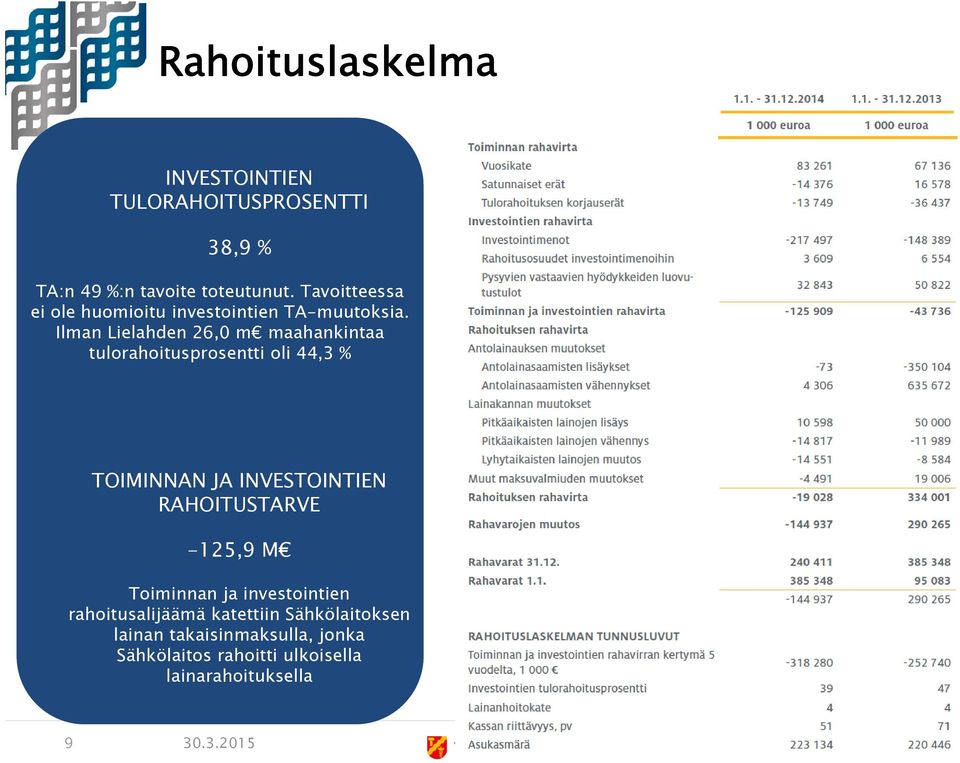 Rahoituslaskelma

INVESTOINTIEN TULORAHOITUSPROSENTTI

38,9 %

TA:n 49 %:n tavoite toteutunut. Tavoitteessa ei ole huomioitu investointien TA-muutoksia. Ilman Lielahden 26,0 m€ maahankintaa tulorahoitusprosentti oli 44,3 %

TOIMINNAN JA INVESTOINTIEN RAHOITUSTARVE

-125,9 M€

Toiminnan ja investointien rahoitusalijäämä katettiin Sähkölaitoksen lainan takaisinmaksulla, jonka Sähkölaitos rahoitti ulkoisella lainarahoituksella

| | 1.1. - 31.12.2014 | 1.1. - 31.12.2013 |
|---|---|---|
| | 1 000 euroa | 1 000 euroa |
| Toiminnan rahavirta | | |
| Vuosikate | 83 261 | 67 136 |
| Satunnaiset erät | -14 376 | 16 578 |
| Tulorahoituksen korjauserät | -13 749 | -36 437 |
| Investointien rahavirta | | |
| Investointimenot | -217 497 | -148 389 |
| Rahoitusosuudet investointimenoihin | 3 609 | 6 554 |
| Pysyvien vastaavien hyödykkeiden luovutustulot | 32 843 | 50 822 |
| Toiminnan ja investointien rahavirta | -125 909 | -43 736 |
| Rahoituksen rahavirta | | |
| Antolainauksen muutokset | | |
| Antolainasaamisten lisäykset | -73 | -350 104 |
| Antolainasaamisten vähennykset | 4 306 | 635 672 |
| Lainakannan muutokset | | |
| Pitkäaikaisten lainojen lisäys | 10 598 | 50 000 |
| Pitkäaikaisten lainojen vähennys | -14 817 | -11 989 |
| Lyhytaikaisten lainojen muutos | -14 551 | -8 584 |
| Muut maksuvalmiuden muutokset | -4 491 | 19 006 |
| Rahoituksen rahavirta | -19 028 | 334 001 |
| Rahavarojen muutos | -144 937 | 290 265 |
| Rahavarat 31.12. | 240 411 | 385 348 |
| Rahavarat 1.1. | 385 348 | 95 083 |
| | -144 937 | 290 265 |
| RAHOITUSLASKELMAN TUNNUSLUVUT | | |
| Toiminnan ja investointien rahavirran kertymä 5 vuodelta, 1 000 € | -318 280 | -252 740 |
| Investointien tulorahoitusprosentti | 39 | 47 |
| Lainanhoitokate | 4 | 4 |
| Kassan riittävyys, pv | 51 | 71 |
| Asukasmäärä | 223 134 | 220 446 |

9 30.3.2015